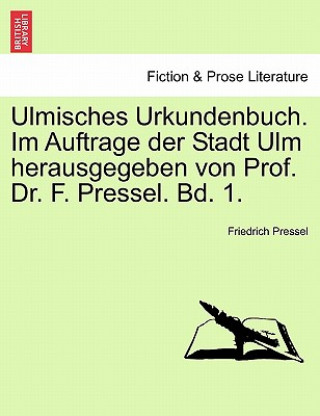 BRITISH LIBRARY

Fiction & Prose Literature

Ulmisches Urkundenbuch. Im Auftrage der Stadt Ulm herausgegeben von Prof. Dr. F. Pressel. Bd. 1.

Friedrich Pressel